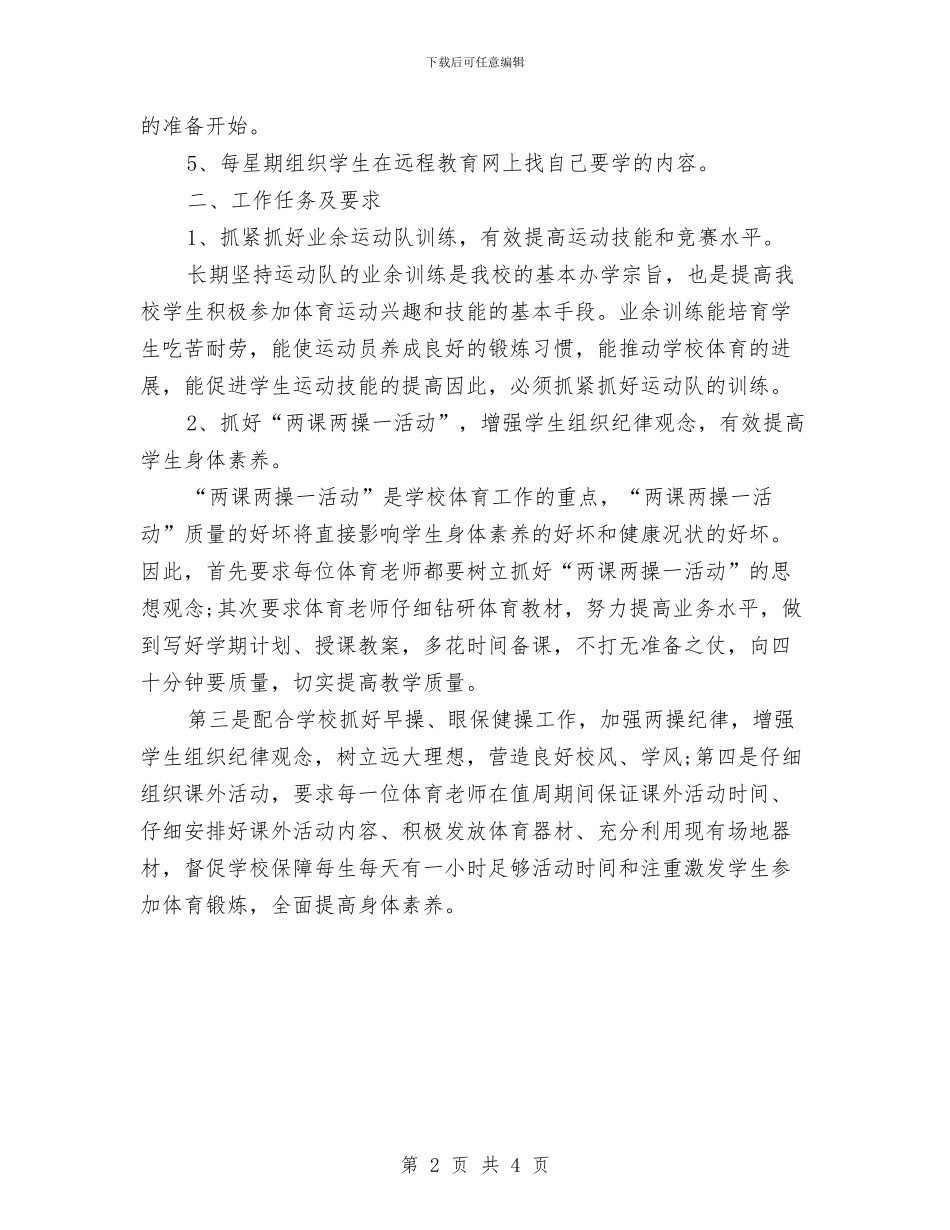 下载后可任意编辑

的准备开始。

5、每星期组织学生在远程教育网上找自己要学的内容。

二、工作任务及要求

1、抓紧抓好业余运动队训练，有效提高运动技能和竞赛水平。

长期坚持运动队的业余训练是我校的基本办学宗旨，也是提高我校学生积极参加体育运动兴趣和技能的基本手段。业余训练能培育学生吃苦耐劳，能使运动员养成良好的锻炼习惯，能推动学校体育的进展，能促进学生运动技能的提高因此，必须抓紧抓好运动队的训练。

2、抓好“两课两操一活动”，增强学生组织纪律观念，有效提高学生身体素养。

“两课两操一活动”是学校体育工作的重点，“两课两操一活动”质量的好坏将直接影响学生身体素养的好坏和健康况状的好坏。因此，首先要求每位体育老师都要树立抓好“两课两操一活动”的思想观念;其次要求体育老师仔细钻研体育教材，努力提高业务水平，做到写好学期计划、授课教案，多花时间备课，不打无准备之仗，向四十分钟要质量，切实提高教学质量。

第三是配合学校抓好早操、眼保健操工作，加强两操纪律，增强学生组织纪律观念，树立远大理想，营造良好校风、学风;第四是仔细组织课外活动，要求每一位体育老师在值周期间保证课外活动时间、仔细安排好课外活动内容、积极发放体育器材、充分利用现有场地器材，督促学校保障每生每天有一小时足够活动时间和注重激发学生参加体育锻炼，全面提高身体素养。

第 2 页 共 4 页